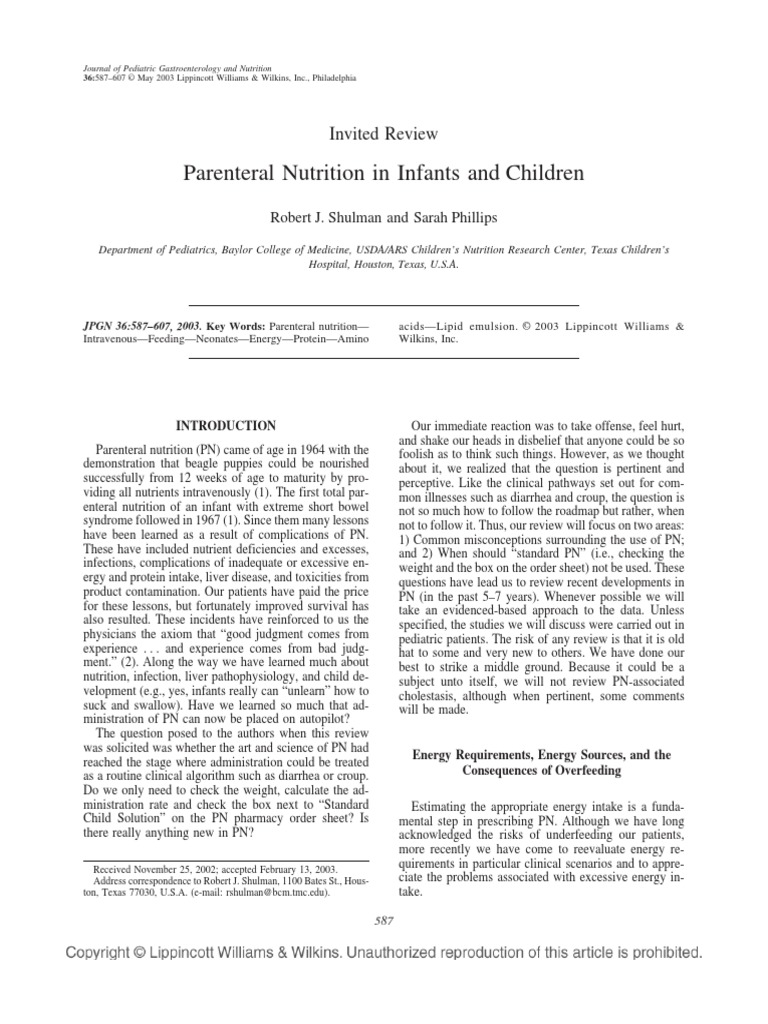 Journal of Pediatric Gastroenterology and Nutrition
36:587–607 © May 2003 Lippincott Williams & Wilkins, Inc., Philadelphia

Invited Review

Parenteral Nutrition in Infants and Children

Robert J. Shulman and Sarah Phillips

Department of Pediatrics, Baylor College of Medicine, USDA/ARS Children's Nutrition Research Center, Texas Children's Hospital, Houston, Texas, U.S.A.

JPGN 36:587–607, 2003. Key Words: Parenteral nutrition—Intravenous—Feeding—Neonates—Energy—Protein—Amino acids—Lipid emulsion. © 2003 Lippincott Williams & Wilkins, Inc.

INTRODUCTION

Parenteral nutrition (PN) came of age in 1964 with the demonstration that beagle puppies could be nourished successfully from 12 weeks of age to maturity by providing all nutrients intravenously (1). The first total parenteral nutrition of an infant with extreme short bowel syndrome followed in 1967 (1). Since them many lessons have been learned as a result of complications of PN. These have included nutrient deficiencies and excesses, infections, complications of inadequate or excessive energy and protein intake, liver disease, and toxicities from product contamination. Our patients have paid the price for these lessons, but fortunately improved survival has also resulted. These incidents have reinforced to us the physicians the axiom that "good judgment comes from experience . . . and experience comes from bad judgment." (2). Along the way we have learned much about nutrition, infection, liver pathophysiology, and child development (e.g., yes, infants really can "unlearn" how to suck and swallow). Have we learned so much that administration of PN can now be placed on autopilot?

The question posed to the authors when this review was solicited was whether the art and science of PN had reached the stage where administration could be treated as a routine clinical algorithm such as diarrhea or croup. Do we only need to check the weight, calculate the administration rate and check the box next to "Standard Child Solution" on the PN pharmacy order sheet? Is there really anything new in PN?

Received November 25, 2002; accepted February 13, 2003.
Address correspondence to Robert J. Shulman, 1100 Bates St., Houston, Texas 77030, U.S.A. (e-mail: rshulman@bcm.tmc.edu).

Our immediate reaction was to take offense, feel hurt, and shake our heads in disbelief that anyone could be so foolish as to think such things. However, as we thought about it, we realized that the question is pertinent and perceptive. Like the clinical pathways set out for common illnesses such as diarrhea and croup, the question is not so much how to follow the roadmap but rather, when not to follow it. Thus, our review will focus on two areas: 1) Common misconceptions surrounding the use of PN; and 2) When should "standard PN" (i.e., checking the weight and the box on the order sheet) not be used. These questions have lead us to review recent developments in PN (in the past 5–7 years). Whenever possible we will take an evidenced-based approach to the data. Unless specified, the studies we will discuss were carried out in pediatric patients. The risk of any review is that it is old hat to some and very new to others. We have done our best to strike a middle ground. Because it could be a subject unto itself, we will not review PN-associated cholestasis, although when pertinent, some comments will be made.

Energy Requirements, Energy Sources, and the Consequences of Overfeeding

Estimating the appropriate energy intake is a fundamental step in prescribing PN. Although we have long acknowledged the risks of underfeeding our patients, more recently we have come to reevaluate energy requirements in particular clinical scenarios and to appreciate the problems associated with excessive energy intake.

587

Copyright © Lippincott Williams & Wilkins. Unauthorized reproduction of this article is prohibited.